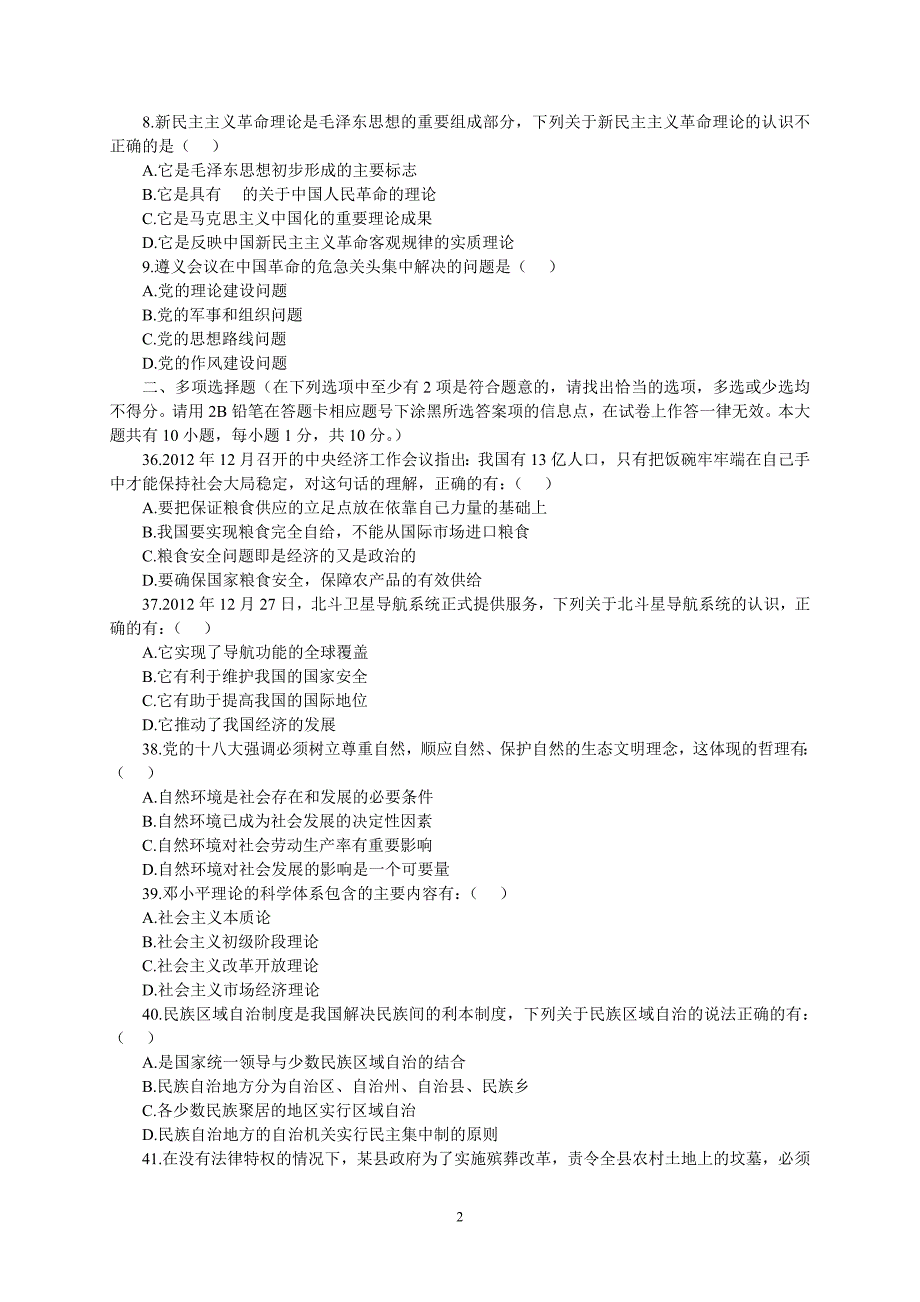 8.新民主主义革命理论是毛泽东思想的重要组成部分，下列关于新民主主义革命理论的认识不正确的是（ ）

A.它是毛泽东思想初步形成的主要标志

B.它是具有 的关于中国人民革命的理论

C.它是马克思主义中国化的重要理论成果

D.它是反映中国新民主主义革命客观规律的实质理论

9.遵义会议在中国革命的危急关头集中解决的问题是（ ）

A.党的理论建设问题

B.党的军事和组织问题

C.党的思想路线问题

D.党的作风建设问题

二、多项选择题（在下列选项中至少有 2 项是符合题意的，请找出恰当的选项，多选或少选均不得分。请用 2B 铅笔在答题卡相应题号下涂黑所选答案项的信息点，在试卷上作答一律无效。本大题共有 10 小题，每小题 1 分，共 10 分。）

36.2012 年 12 月召开的中央经济工作会议指出：我国有 13 亿人口，只有把饭碗牢牢端在自己手中才能保持社会大局稳定，对这句话的理解，正确的有：（ ）

A.要把保证粮食供应的立足点放在依靠自己力量的基础上

B.我国要实现粮食完全自给，不能从国际市场进口粮食

C.粮食安全问题即是经济的又是政治的

D.要确保国家粮食安全，保障农产品的有效供给

37.2012 年 12 月 27 日，北斗卫星导航系统正式提供服务，下列关于北斗星导航系统的认识，正确的有：（ ）

A.它实现了导航功能的全球覆盖

B.它有利于维护我国的国家安全

C.它有助于提高我国的国际地位

D.它推动了我国经济的发展

38.党的十八大强调必须树立尊重自然，顺应自然、保护自然的生态文明理念，这体现的哲理有：（ ）

A.自然环境是社会存在和发展的必要条件

B.自然环境已成为社会发展的决定性因素

C.自然环境对社会劳动生产率有重要影响

D.自然环境对社会发展的影响是一个可要量

39.邓小平理论的科学体系包含的主要内容有：（ ）

A.社会主义本质论

B.社会主义初级阶段理论

C.社会主义改革开放理论

D.社会主义市场经济理论

40.民族区域自治制度是我国解决民族间的利本制度，下列关于民族区域自治的说法正确的有：（ ）

A.是国家统一领导与少数民族区域自治的结合

B.民族自治地方分为自治区、自治州、自治县、民族乡

C.各少数民族聚居的地区实行区域自治

D.民族自治地方的自治机关实行民主集中制的原则

41.在没有法律特权的情况下，某县政府为了实施殡葬改革，责令全县农村土地上的坟墓，必须

2